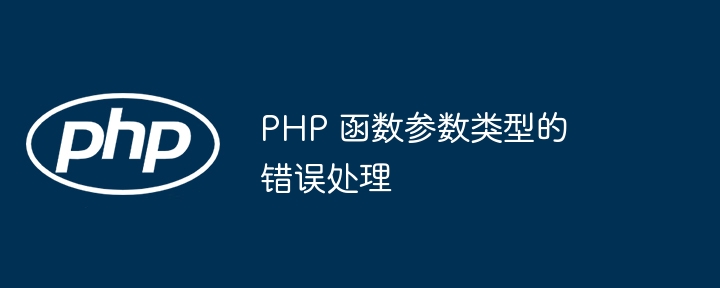 php

PHP 函数参数类型的错误处理